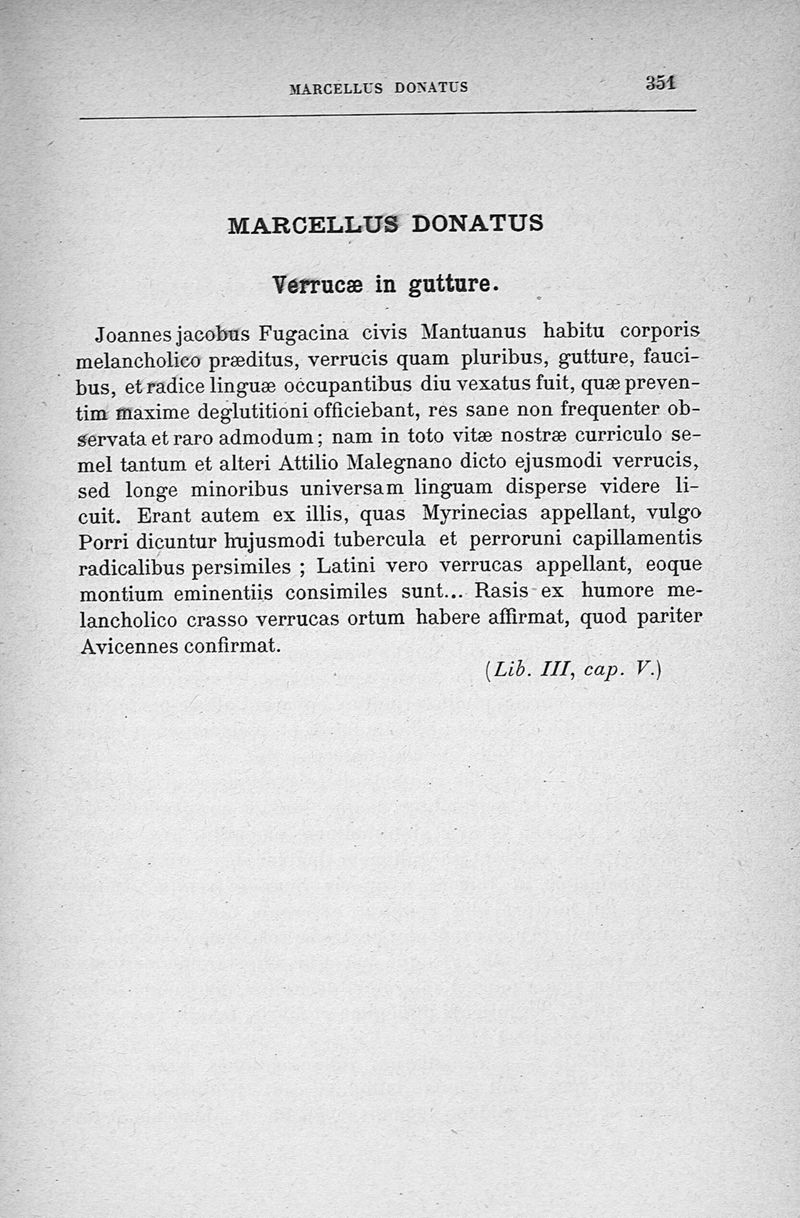 MARCELLUS DONATUS 351

MARCELLUS DONATUS

Verrucæ in gutture.

Joannes jacobus Fugacina civis Mantuanus habitu corporis melancholico præditus, verrucis quam pluribus, gutture, faucibus, et radice linguæ occupantibus diu vexatus fuit, quæ preventim maxime deglutitioni officiebant, res sane non frequenter observata et raro admodum; nam in toto vitæ nostræ curriculo semel tantum et alteri Attilio Malegnano dicto ejusmodi verrucis, sed longe minoribus universam linguam disperse videre licuit. Erant autem ex illis, quas Myrinecias appellant, vulgo Porri dicuntur hujusmodi tubercula et perroruni capillamentis radicalibus persimiles ; Latini vero verrucas appellant, eoque montium eminentiis consimiles sunt... Rasis ex humore melancholico crasso verrucas ortum habere affirmat, quod pariter Avicennes confirmat.

(Lib. III, cap. V.)